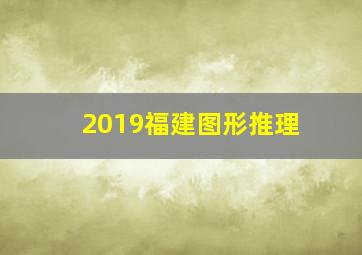 2019福建图形推理